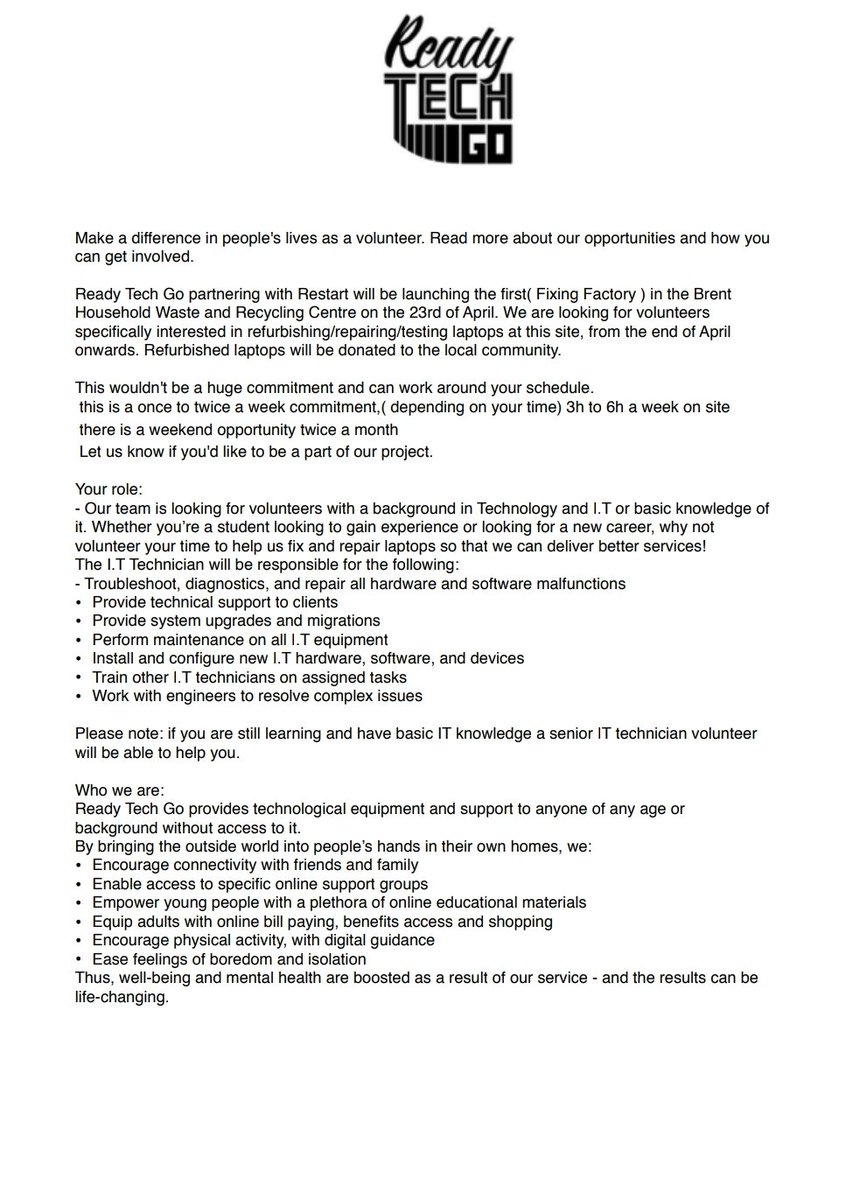 Ready
TECH
GO

Make a difference in people's lives as a volunteer. Read more about our opportunities and how you can get involved.

Ready Tech Go partnering with Restart will be launching the first( Fixing Factory ) in the Brent Household Waste and Recycling Centre on the 23rd of April. We are looking for volunteers specifically interested in refurbishing/repairing/testing laptops at this site, from the end of April onwards. Refurbished laptops will be donated to the local community.

This wouldn't be a huge commitment and can work around your schedule.
this is a once to twice a week commitment,( depending on your time) 3h to 6h a week on site
there is a weekend opportunity twice a month
Let us know if you'd like to be a part of our project.

Your role:
- Our team is looking for volunteers with a background in Technology and I.T or basic knowledge of it. Whether you're a student looking to gain experience or looking for a new career, why not volunteer your time to help us fix and repair laptops so that we can deliver better services!
The I.T Technician will be responsible for the following:
- Troubleshoot, diagnostics, and repair all hardware and software malfunctions
• Provide technical support to clients
• Provide system upgrades and migrations
• Perform maintenance on all I.T equipment
• Install and configure new I.T hardware, software, and devices
• Train other I.T technicians on assigned tasks
• Work with engineers to resolve complex issues

Please note: if you are still learning and have basic IT knowledge a senior IT technician volunteer will be able to help you.

Who we are:
Ready Tech Go provides technological equipment and support to anyone of any age or background without access to it.
By bringing the outside world into people's hands in their own homes, we:
• Encourage connectivity with friends and family
• Enable access to specific online support groups
• Empower young people with a plethora of online educational materials
• Equip adults with online bill paying, benefits access and shopping
• Encourage physical activity, with digital guidance
• Ease feelings of boredom and isolation
Thus, well-being and mental health are boosted as a result of our service - and the results can be life-changing.